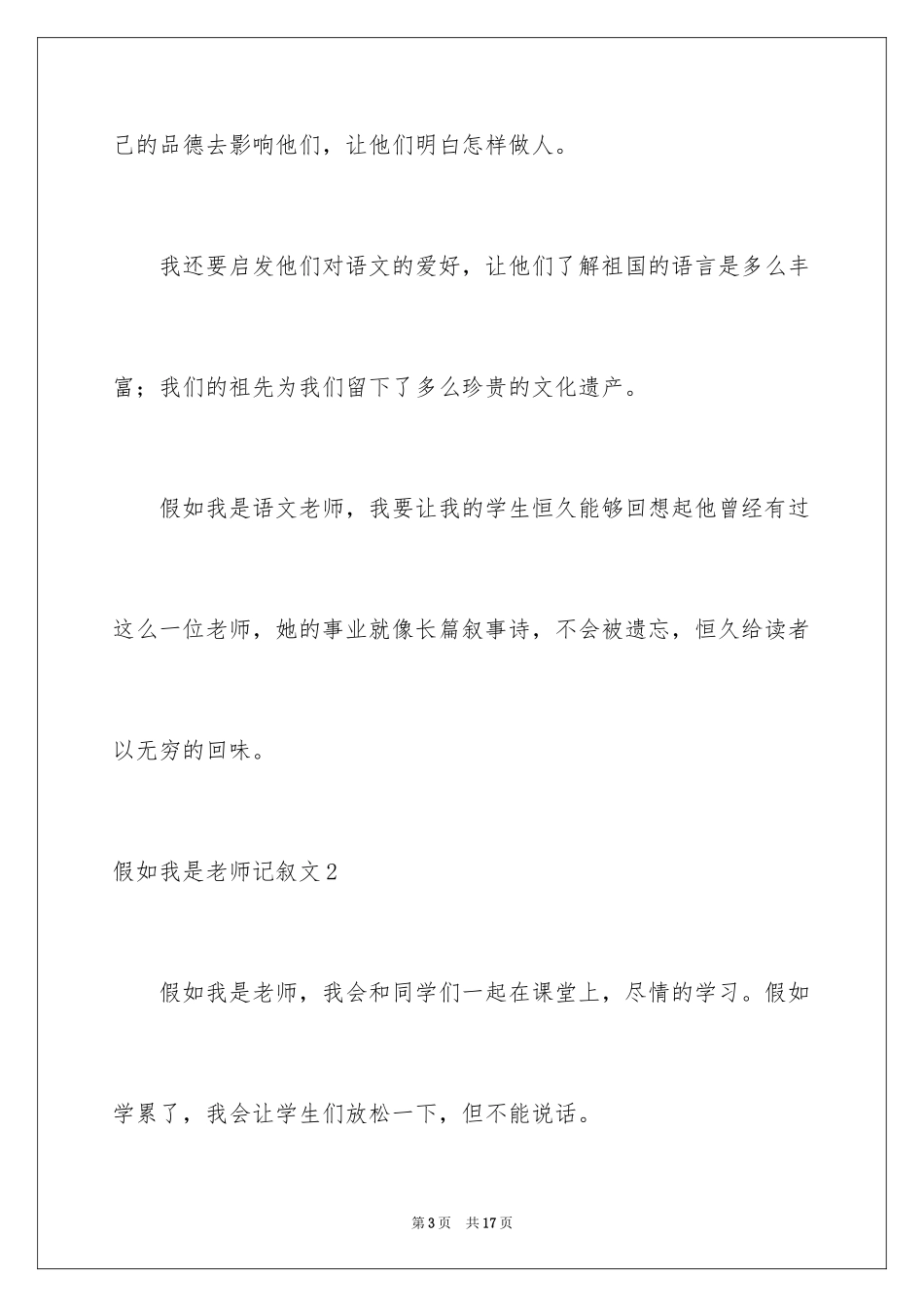 己的品德去影响他们，让他们明白怎样做人。

我还要启发他们对语文的爱好，让他们了解祖国的语言是多么丰富；我们的祖先为我们留下了多么珍贵的文化遗产。

假如我是语文老师，我要让我的学生恒久能够回想起他曾经有过这么一位老师，她的事业就像长篇叙事诗，不会被遗忘，恒久给读者以无穷的回味。

假如我是老师记叙文2

假如我是老师，我会和同学们一起在课堂上，尽情的学习。假如学累了，我会让学生们放松一下，但不能说话。

第3页 共17页